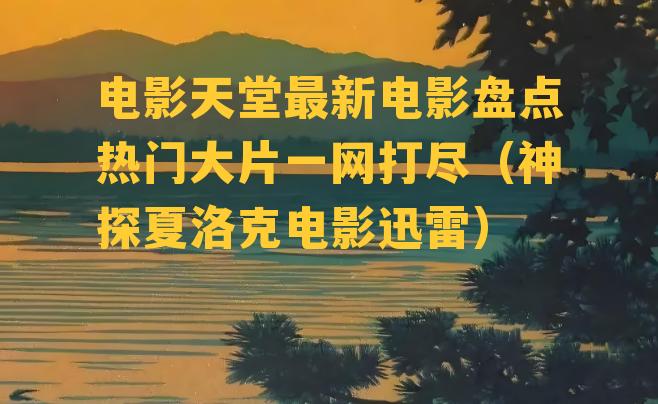 电影天堂最新电影盘点热门大片一网打尽（神探夏洛克电影迅雷）